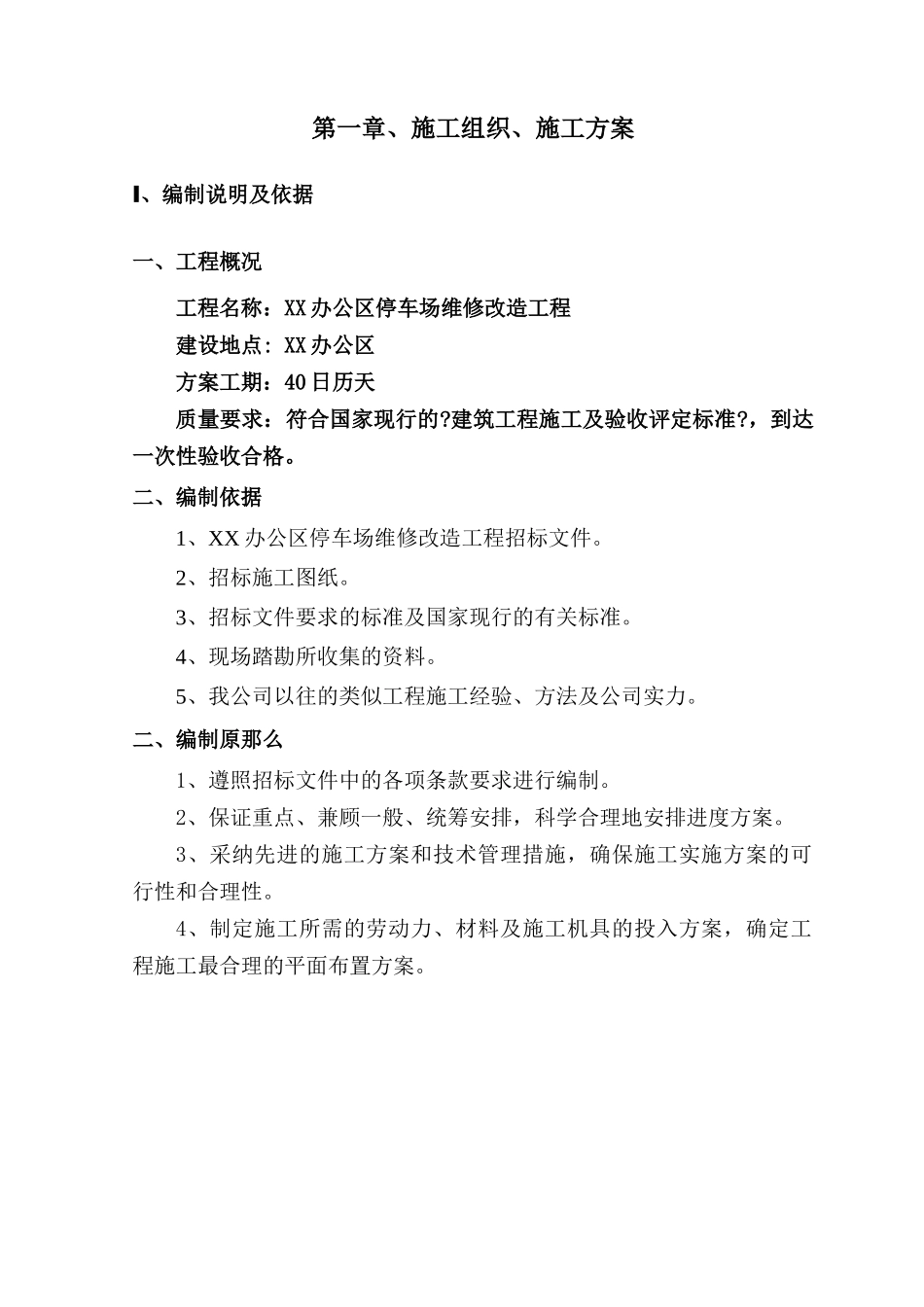 第一章、施工组织、施工方案

I、编制说明及依据

一、工程概况

工程名称：XX办公区停车场维修改造工程

建设地点：XX办公区

方案工期：40日历天

质量要求：符合国家现行的?建筑工程施工及验收评定标准?，到达一次性验收合格。

二、编制依据

1、XX办公区停车场维修改造工程招标文件。

2、招标施工图纸。

3、招标文件要求的标准及国家现行的有关标准。

4、现场踏勘所收集的资料。

5、我公司以往的类似工程施工经验、方法及公司实力。

二、编制原那么

1、遵照招标文件中的各项条款要求进行编制。

2、保证重点、兼顾一般、统筹安排，科学合理地安排进度方案。

3、采纳先进的施工方案和技术管理措施，确保施工实施方案的可行性和合理性。

4、制定施工所需的劳动力、材料及施工机具的投入方案，确定工程施工最合理的平面布置方案。